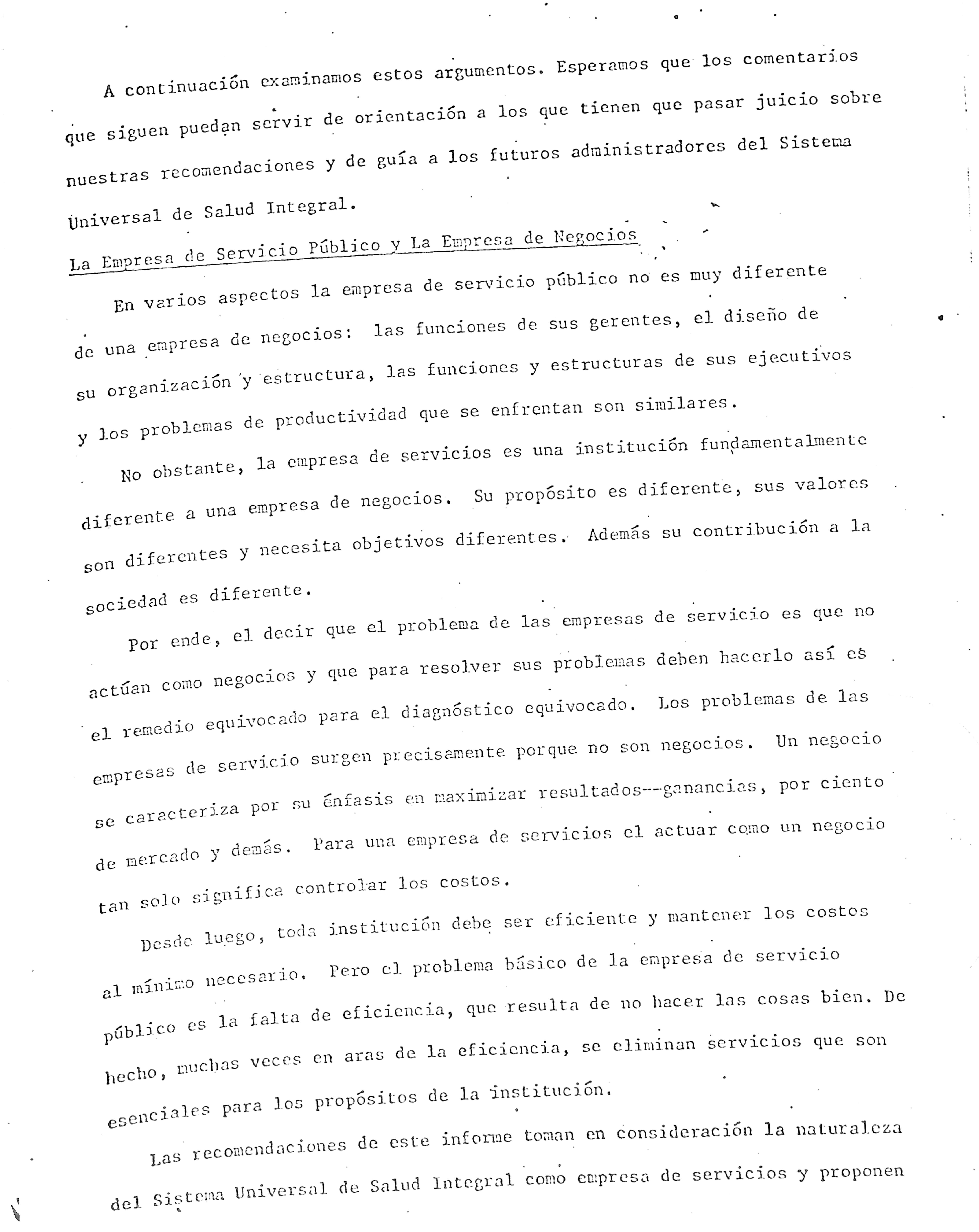 A continuación examinamos estos argumentos. Esperamos que los comentarios que siguen puedan servir de orientación a los que tienen que pasar juicio sobre nuestras recomendaciones y de guía a los futuros administradores del Sistema Universal de Salud Integral.

La Empresa de Servicio Público y La Empresa de Negocios

En varios aspectos la empresa de servicio público no es muy diferente de una empresa de negocios: las funciones de sus gerentes, el diseño de su organización y estructura, las funciones y estructuras de sus ejecutivos y los problemas de productividad que se enfrentan son similares.

No obstante, la empresa de servicios es una institución fundamentalmente diferente a una empresa de negocios. Su propósito es diferente, sus valores son diferentes y necesita objetivos diferentes. Además su contribución a la sociedad es diferente.

Por ende, el decir que el problema de las empresas de servicio es que no actúan como negocios y que para resolver sus problemas deben hacerlo así es el remedio equivocado para el diagnóstico equivocado. Los problemas de las empresas de servicio surgen precisamente porque no son negocios. Un negocio se caracteriza por su énfasis en maximizar resultados--ganancias, por ciento de mercado y demás. Para una empresa de servicios el actuar como un negocio tan solo significa controlar los costos.

Desde luego, toda institución debe ser eficiente y mantener los costos al mínimo necesario. Pero el problema básico de la empresa de servicio público es la falta de eficiencia, que resulta de no hacer las cosas bien. De hecho, muchas veces en aras de la eficiencia, se eliminan servicios que son esenciales para los propósitos de la institución.

Las recomendaciones de este informe toman en consideración la naturaleza del Sistema Universal de Salud Integral como empresa de servicios y proponen